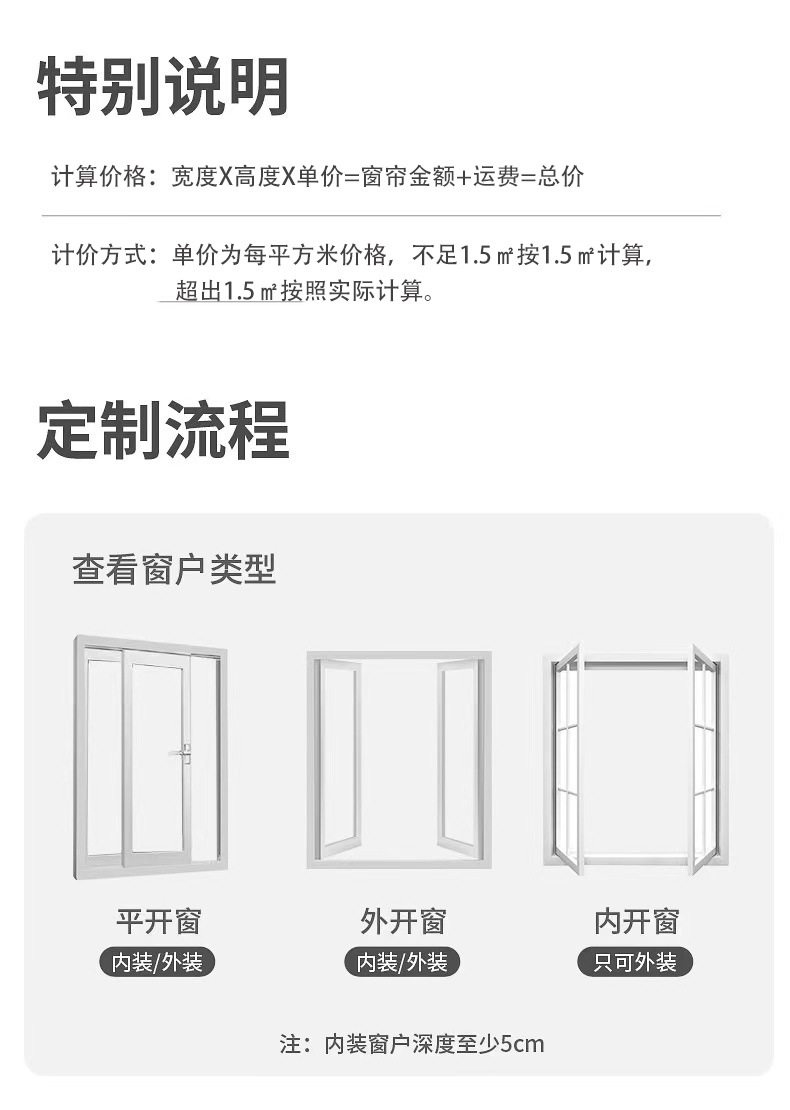 特别说明

计算价格：宽度X高度X单价=窗帘金额+运费=总价

计价方式：单价为每平方米价格，不足1.5㎡按1.5㎡计算，超出1.5㎡按照实际计算。

定制流程

查看窗户类型

平开窗
内装/外装

外开窗
内装/外装

内开窗
只可外装

注：内装窗户深度至少5cm